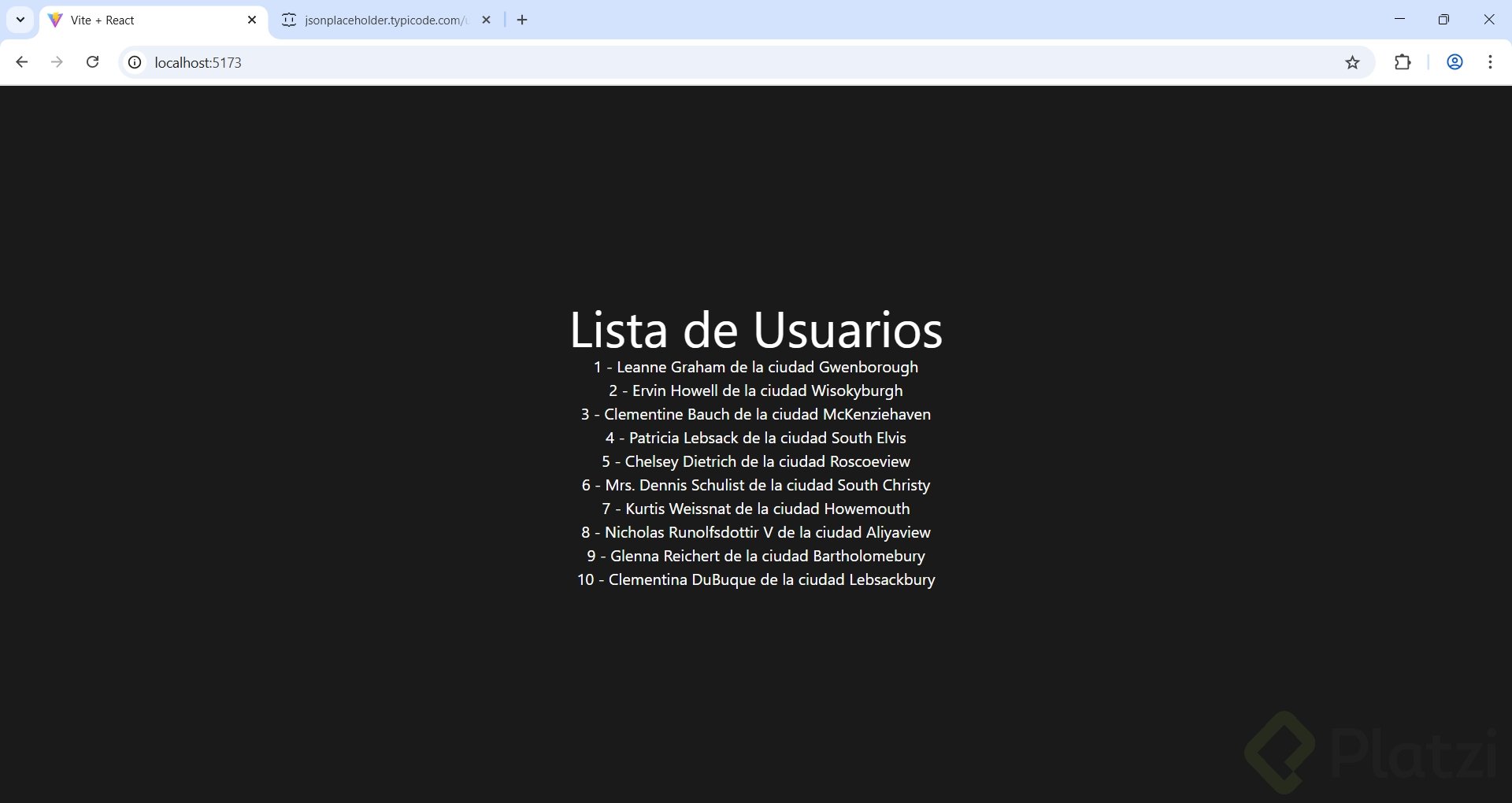 Vite + React
jsonplaceholder.typicode.com/
localhost:5173

Lista de Usuarios
1 - Leanne Graham de la ciudad Gwenborough
2 - Ervin Howell de la ciudad Wisokyburgh
3 - Clementine Bauch de la ciudad McKenziehaven
4 - Patricia Lebsack de la ciudad South Elvis
5 - Chelsey Dietrich de la ciudad Roscoeview
6 - Mrs. Dennis Schulist de la ciudad South Christy
7 - Kurtis Weissnat de la ciudad Howemouth
8 - Nicholas Runolfsdottir V de la ciudad Aliyaview
9 - Glenna Reichert de la ciudad Bartholomebury
10 - Clementina DuBuque de la ciudad Lebsackbury

Platzi